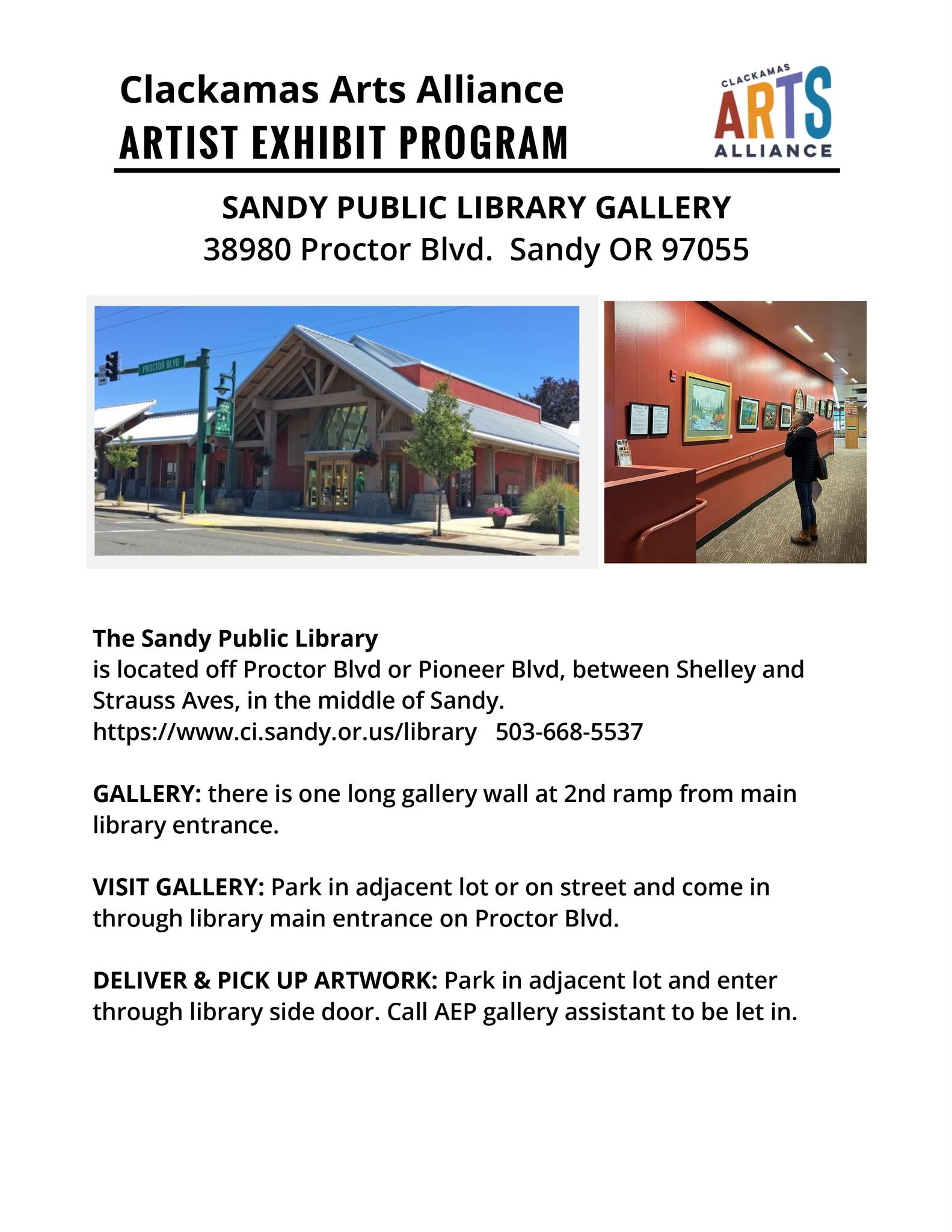 Clackamas Arts Alliance
ARTIST EXHIBIT PROGRAM

CLACKAMAS ARTS ALLIANCE

SANDY PUBLIC LIBRARY GALLERY
38980 Proctor Blvd. Sandy OR 97055

PROCTOR BLVD

The Sandy Public Library
is located off Proctor Blvd or Pioneer Blvd, between Shelley and Strauss Aves, in the middle of Sandy.
https://www.ci.sandy.or.us/library 503-668-5537

GALLERY: there is one long gallery wall at 2nd ramp from main library entrance.

VISIT GALLERY: Park in adjacent lot or on street and come in through library main entrance on Proctor Blvd.

DELIVER & PICK UP ARTWORK: Park in adjacent lot and enter through library side door. Call AEP gallery assistant to be let in.